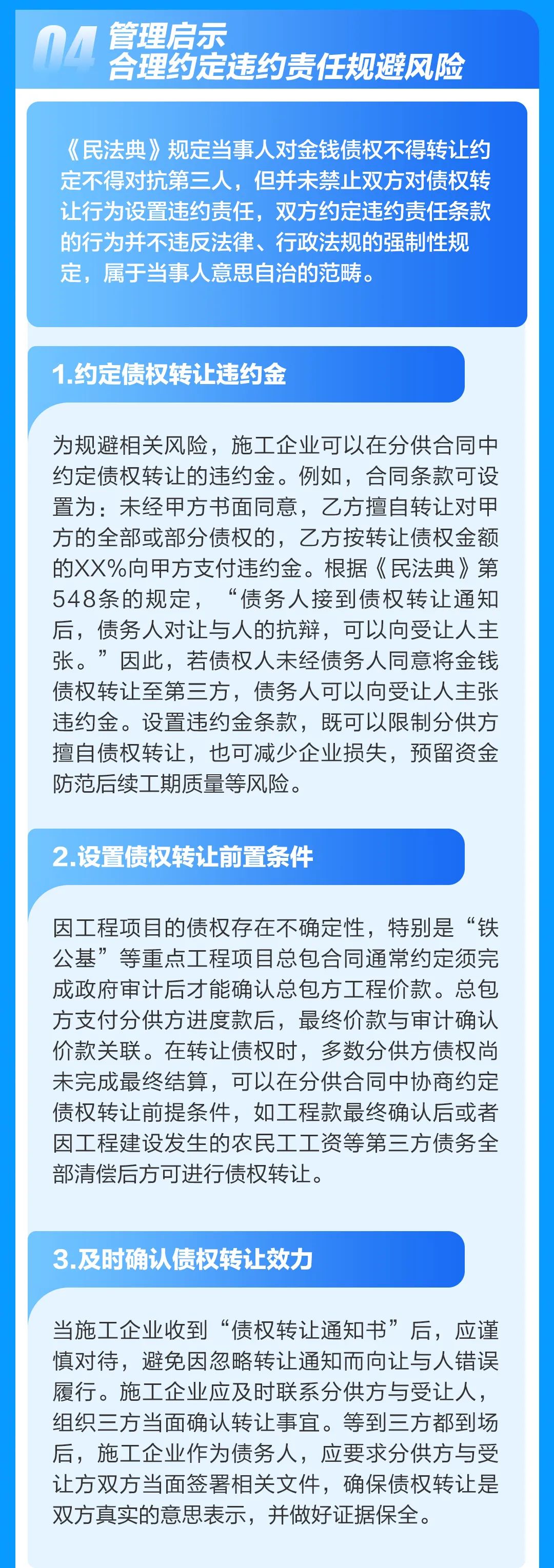 04 管理启示
合理约定违约责任规避风险

《民法典》规定当事人对金钱债权不得转让约定不得对抗第三人，但并未禁止双方对债权转让行为设置违约责任，双方约定违约责任条款的行为并不违反法律、行政法规的强制性规定，属于当事人意思自治的范畴。

1.约定债权转让违约金

为规避相关风险，施工企业可以在分供合同中约定债权转让的违约金。例如，合同条款可设置为：未经甲方书面同意，乙方擅自转让对甲方的全部或部分债权的，乙方按转让债权金额的XX%向甲方支付违约金。根据《民法典》第548条的规定，“债务人接到债权转让通知后，债务人对让与人的抗辩，可以向受让人主张。”因此，若债权人未经债务人同意将金钱债权转让至第三方，债务人可以向受让人主张违约金。设置违约金条款，既可以限制分供方擅自债权转让，也可减少企业损失，预留资金防范后续工期质量等风险。

2.设置债权转让前置条件

因工程项目的债权存在不确定性，特别是“铁公基”等重点工程项目总包合同通常约定须完成政府审计后才能确认总包方工程价款。总包方支付分供方进度款后，最终价款与审计确认价款关联。在转让债权时，多数分供方债权尚未完成最终结算，可以在分供合同中协商约定债权转让前提条件，如工程款最终确认后或者因工程建设发生的农民工工资等第三方债务全部清偿后方可进行债权转让。

3.及时确认债权转让效力

当施工企业收到“债权转让通知书”后，应谨慎对待，避免因忽略转让通知而向让与人错误履行。施工企业应及时联系分供方与受让人，组织三方当面确认转让事宜。等到三方都到场后，施工企业作为债务人，应要求分供方与受让方双方当面签署相关文件，确保债权转让是双方真实的意思表示，并做好证据保全。